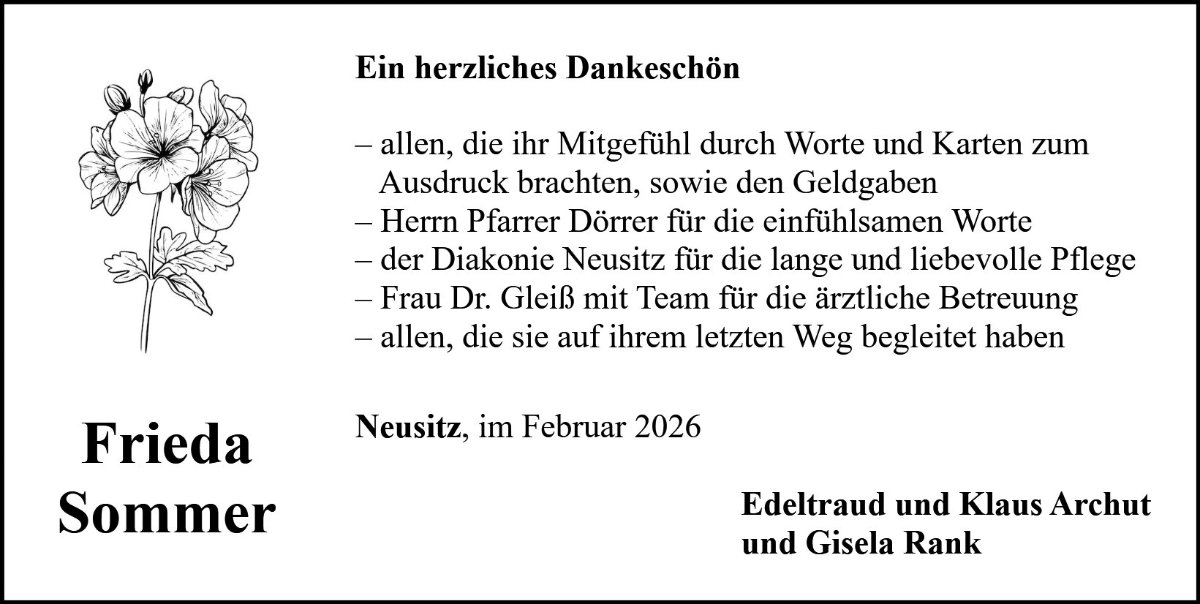 Frieda
Sommer

Ein herzliches Dankeschön

– allen, die ihr Mitgefühl durch Worte und Karten zum Ausdruck brachten, sowie den Geldgaben
– Herrn Pfarrer Dörrer für die einfühlsamen Worte
– der Diakonie Neusitz für die lange und liebevolle Pflege
– Frau Dr. Gleiß mit Team für die ärztliche Betreuung
– allen, die sie auf ihrem letzten Weg begleitet haben

Neusitz, im Februar 2026

Edeltraud und Klaus Archut
und Gisela Rank